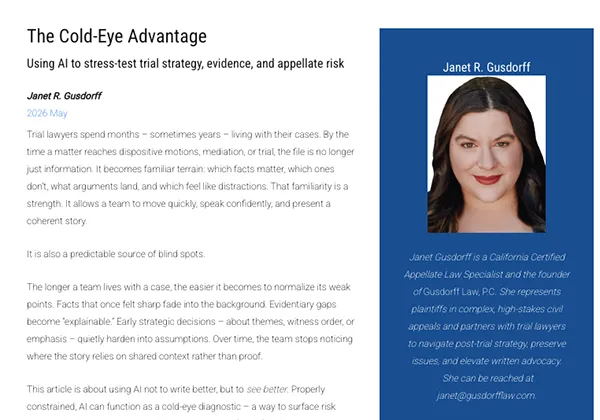 The Cold-Eye Advantage

Using AI to stress-test trial strategy, evidence, and appellate risk

Janet R. Gusdorff

2026 May

Trial lawyers spend months – sometimes years – living with their cases. By the time a matter reaches dispositive motions, mediation, or trial, the file is no longer just information. It becomes familiar terrain: which facts matter, which ones don't, what arguments land, and which feel like distractions. That familiarity is a strength. It allows a team to move quickly, speak confidently, and present a coherent story.

It is also a predictable source of blind spots.

The longer a team lives with a case, the easier it becomes to normalize its weak points. Facts that once felt sharp fade into the background. Evidentiary gaps become "explainable." Early strategic decisions – about themes, witness order, or emphasis – quietly harden into assumptions. Over time, the team stops noticing where the story relies on shared context rather than proof.

This article is about using AI not to write better, but to see better. Properly constrained, AI can function as a cold-eye diagnostic – a way to surface risk

Janet R. Gusdorff

Janet Gusdorff is a California Certified Appellate Law Specialist and the founder of Gusdorff Law, P.C. She represents plaintiffs in complex, high-stakes civil appeals and partners with trial lawyers to navigate post-trial strategy, preserve issues, and elevate written advocacy. She can be reached at janet@gusdorfflaw.com.